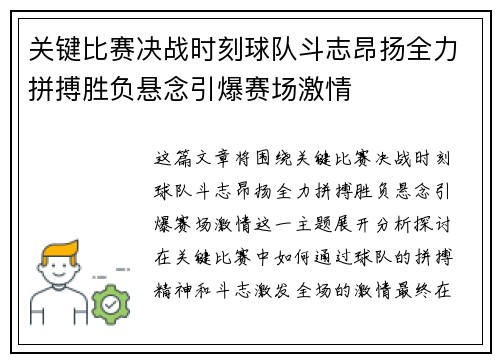 关键比赛决战时刻球队斗志昂扬全力拼搏胜负悬念引爆赛场激情

这篇文章将围绕关键比赛决战时刻球队斗志昂扬全力拼搏胜负悬念引爆赛场激情这一主题展开分析探讨在关键比赛中如何通过球队的拼搏精神和斗志激发全场的激情最终在